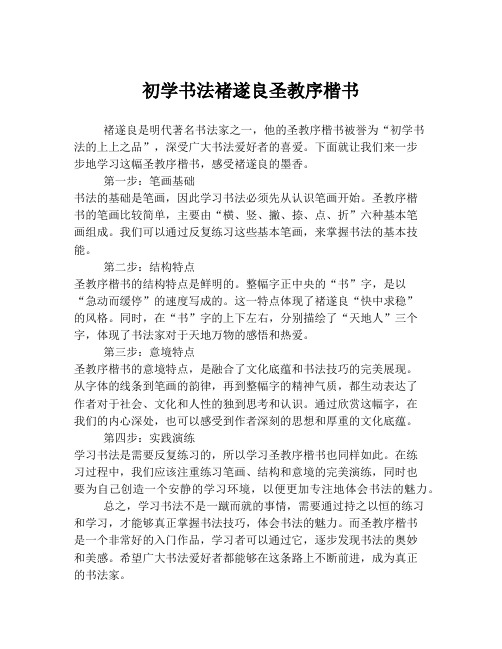 初学书法褚遂良圣教序楷书

褚遂良是明代著名书法家之一，他的圣教序楷书被誉为“初学书法的上上之品”，深受广大书法爱好者的喜爱。下面就让我们来一步步地学习这幅圣教序楷书，感受褚遂良的墨香。

第一步：笔画基础

书法的基础是笔画，因此学习书法必须先从认识笔画开始。圣教序楷书的笔画比较简单，主要由“横、竖、撇、捺、点、折”六种基本笔画组成。我们可以通过反复练习这些基本笔画，来掌握书法的基本技能。

第二步：结构特点

圣教序楷书的结构特点是鲜明的。整幅字正中央的“书”字，是以“急动而缓停”的速度写成的。这一特点体现了褚遂良“快中求稳”的风格。同时，在“书”字的上下左右，分别描绘了“天地人”三个字，体现了书法家对于天地万物的感悟和热爱。

第三步：意境特点

圣教序楷书的意境特点，是融合了文化底蕴和书法技巧的完美展现。从字体的线条到笔画的韵律，再到整幅字的精神气质，都生动表达了作者对于社会、文化和人性的独到思考和认识。通过欣赏这幅字，在我们的内心深处，也可以感受到作者深刻的思想和厚重的文化底蕴。

第四步：实践演练

学习书法是需要反复练习的，所以学习圣教序楷书也同样如此。在练习过程中，我们应该注重练习笔画、结构和意境的完美演练，同时也要为自己创造一个安静的学习环境，以便更加专注地体会书法的魅力。

总之，学习书法不是一蹴而就的事情，需要通过持之以恒的练习和学习，才能够真正掌握书法技巧，体会书法的魅力。而圣教序楷书是一个非常好的入门作品，学习者可以通过它，逐步发现书法的奥妙和美感。希望广大书法爱好者都能够在这条路上不断前进，成为真正的书法家。